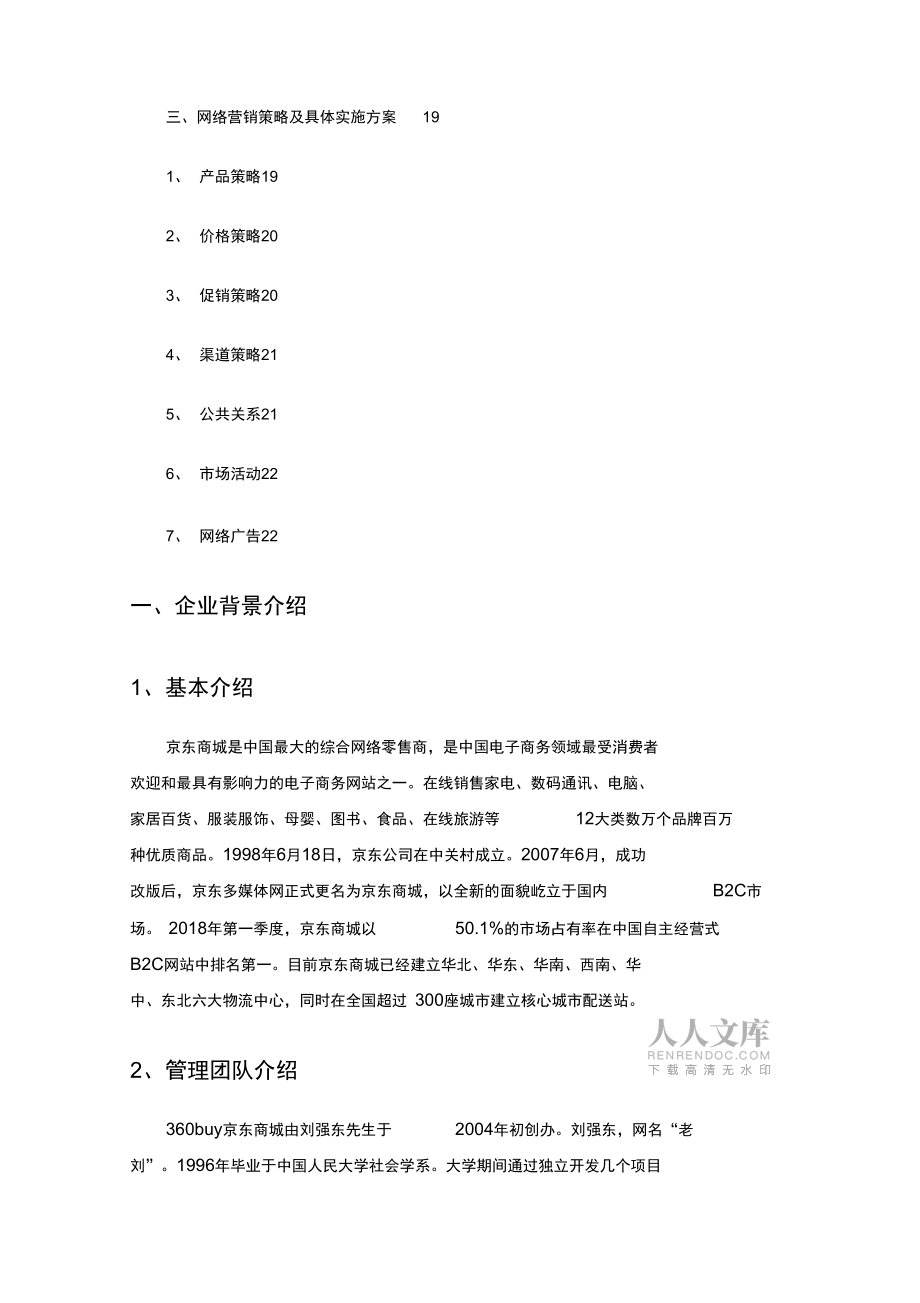 三、网络营销策略及具体实施方案 19

1、 产品策略19

2、 价格策略20

3、 促销策略20

4、 渠道策略21

5、 公共关系21

6、 市场活动22

7、 网络广告22

一、企业背景介绍

1、基本介绍

京东商城是中国最大的综合网络零售商，是中国电子商务领域最受消费者欢迎和最具有影响力的电子商务网站之一。在线销售家电、数码通讯、电脑、家居百货、服装服饰、母婴、图书、食品、在线旅游等 12大类数万个品牌百万种优质商品。1998年6月18日，京东公司在中关村成立。2007年6月，成功改版后，京东多媒体网正式更名为京东商城，以全新的面貌屹立于国内 B2C市场。 2018年第一季度，京东商城以 50.1%的市场占有率在中国自主经营式B2C网站中排名第一。目前京东商城已经建立华北、华东、华南、西南、华中、东北六大物流中心，同时在全国超过 300座城市建立核心城市配送站。

人人文库
RENRENDOC.COM
下载高清无水印

2、管理团队介绍

360buy京东商城由刘强东先生于 2004年初创办。刘强东，网名“老刘”。1996年毕业于中国人民大学社会学系。大学期间通过独立开发几个项目